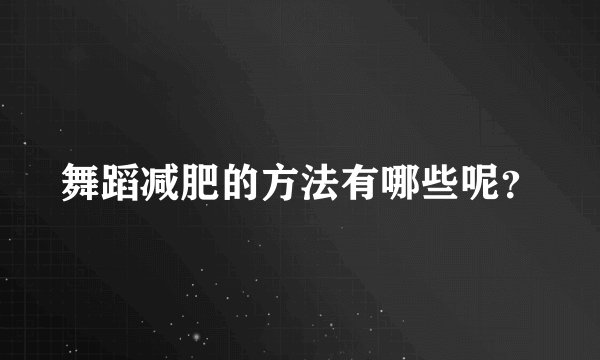 舞蹈减肥的方法有哪些呢？